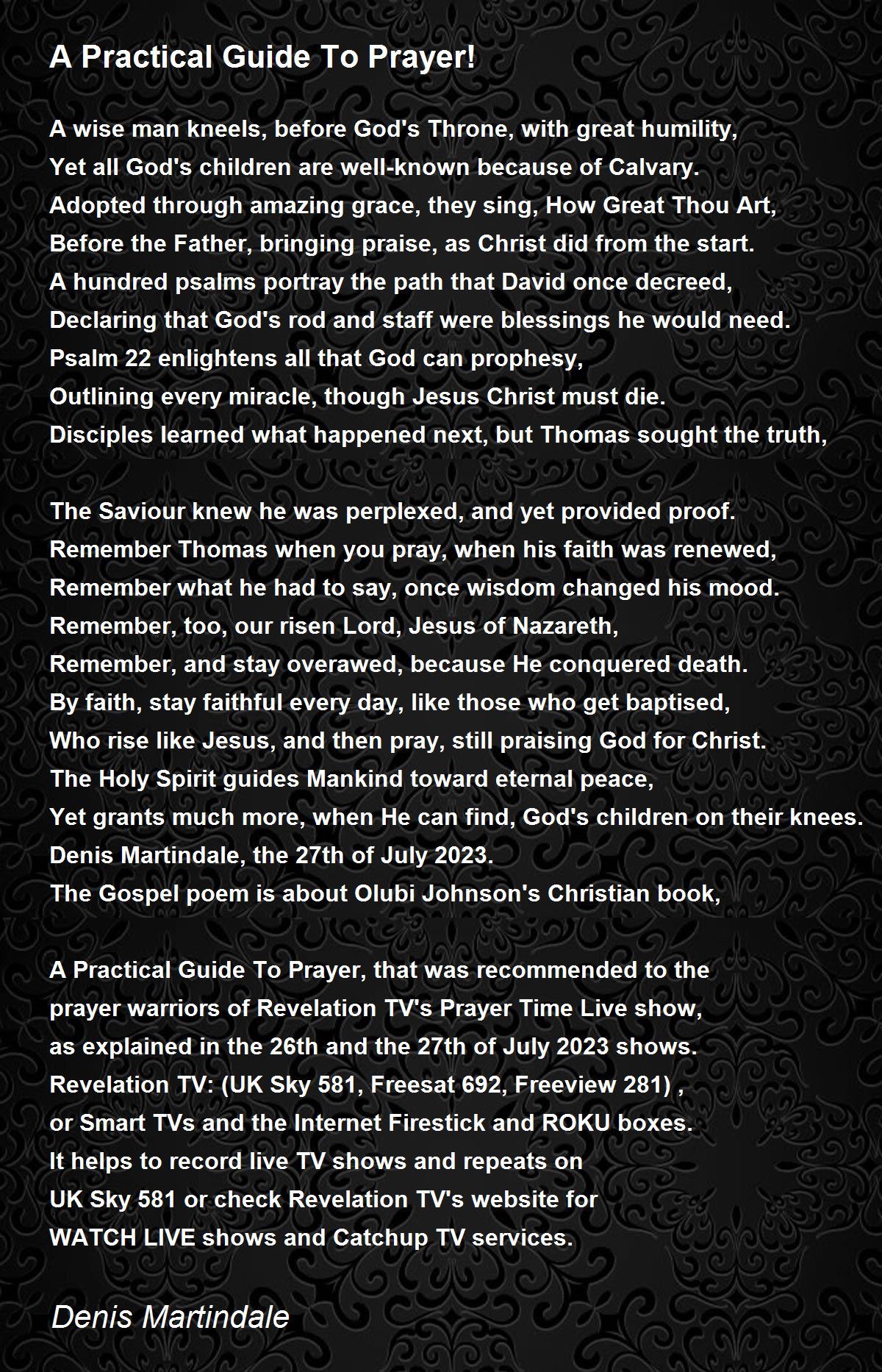 A Practical Guide To Prayer!

A wise man kneels, before God's Throne, with great humility,
Yet all God's children are well-known because of Calvary.
Adopted through amazing grace, they sing, How Great Thou Art,
Before the Father, bringing praise, as Christ did from the start.
A hundred psalms portray the path that David once decreed,
Declaring that God's rod and staff were blessings he would need.
Psalm 22 enlightens all that God can prophesy,
Outlining every miracle, though Jesus Christ must die.
Disciples learned what happened next, but Thomas sought the truth,

The Saviour knew he was perplexed, and yet provided proof.
Remember Thomas when you pray, when his faith was renewed,
Remember what he had to say, once wisdom changed his mood.
Remember, too, our risen Lord, Jesus of Nazareth,
Remember, and stay overawed, because He conquered death.
By faith, stay faithful every day, like those who get baptised,
Who rise like Jesus, and then pray, still praising God for Christ.
The Holy Spirit guides Mankind toward eternal peace,
Yet grants much more, when He can find, God's children on their knees.
Denis Martindale, the 27th of July 2023.
The Gospel poem is about Olubi Johnson's Christian book,

A Practical Guide To Prayer, that was recommended to the prayer warriors of Revelation TV's Prayer Time Live show, as explained in the 26th and the 27th of July 2023 shows.
Revelation TV: (UK Sky 581, Freesat 692, Freeview 281) , or Smart TVs and the Internet Firestick and ROKU boxes.
It helps to record live TV shows and repeats on UK Sky 581 or check Revelation TV's website for WATCH LIVE shows and Catchup TV services.

Denis Martindale